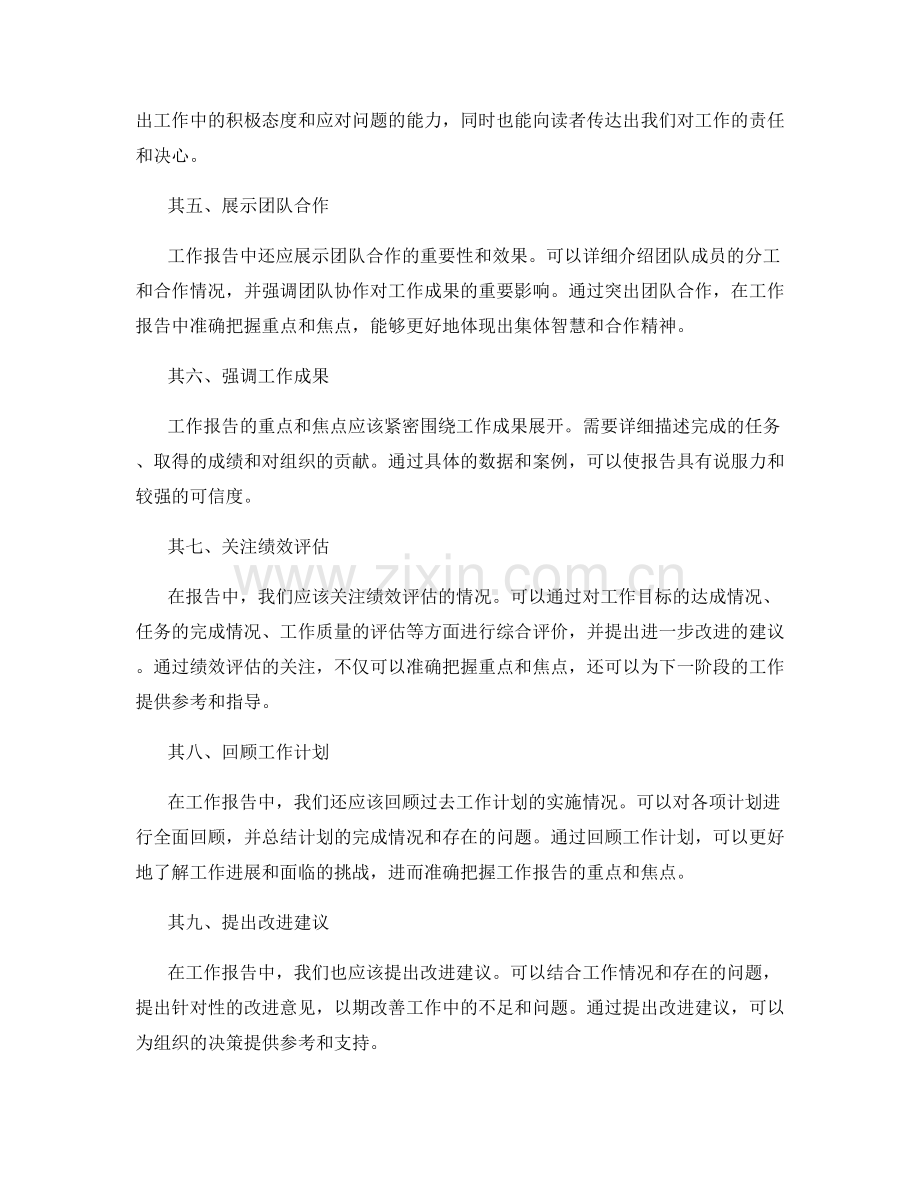 出工作中的积极态度和应对问题的能力，同时也能向读者传达出我们对工作的责任和决心。

其五、展示团队合作

工作报告中还应展示团队合作的重要性和效果。可以详细介绍团队成员的分工和合作情况，并强调团队协作对工作成果的重要影响。通过突出团队合作，在工作报告中准确把握重点和焦点，能够更好地体现出集体智慧和合作精神。

其六、强调工作成果

工作报告的重点和焦点应该紧密围绕工作成果展开。需要详细描述完成的任务、取得的成绩和对组织的贡献。通过具体的数据和案例，可以使报告具有说服力和较强的可信度。

其七、关注绩效评估

在报告中，我们应该关注绩效评估的情况。可以通过对工作目标的达成情况、任务的完成情况、工作质量的评估等方面进行综合评价，并提出进一步改进的建议。通过绩效评估的关注，不仅可以准确把握重点和焦点，还可以为下一阶段的工作提供参考和指导。

其八、回顾工作计划

在工作报告中，我们还应该回顾过去工作计划的实施情况。可以对各项计划进行全面回顾，并总结计划的完成情况和存在的问题。通过回顾工作计划，可以更好地了解工作进展和面临的挑战，进而准确把握工作报告的重点和焦点。

其九、提出改进建议

在工作报告中，我们也应该提出改进建议。可以结合工作情况和存在的问题，提出针对性的改进意见，以期改善工作中的不足和问题。通过提出改进建议，可以为组织的决策提供参考和支持。

www.zixin.com.cn